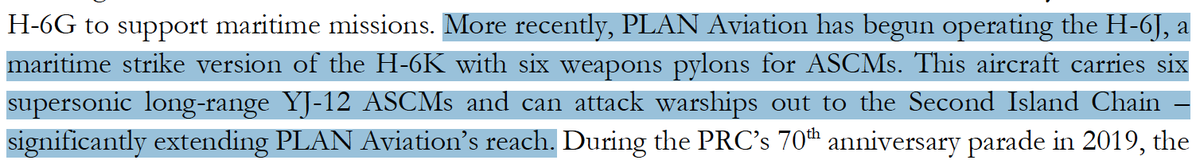 H-6G to support maritime missions. More recently, PLAN Aviation has begun operating the H-6J, a maritime strike version of the H-6K with six weapons pylons for ASCMs. This aircraft carries six supersonic long-range YJ-12 ASCMs and can attack warships out to the Second Island Chain – significantly extending PLAN Aviation's reach. During the PRC's 70$^{th}$ anniversary parade in 2019, the